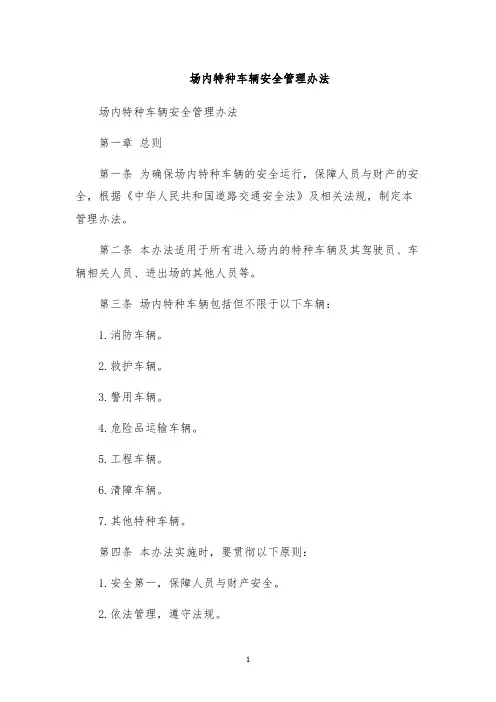 场内特种车辆安全管理办法

场内特种车辆安全管理办法

第一章 总则

第一条 为确保场内特种车辆的安全运行，保障人员与财产的安全，根据《中华人民共和国道路交通安全法》及相关法规，制定本管理办法。

第二条 本办法适用于所有进入场内的特种车辆及其驾驶员、车辆相关人员、进出场的其他人员等。

第三条 场内特种车辆包括但不限于以下车辆：

1. 消防车辆。

2. 救护车辆。

3. 警用车辆。

4. 危险品运输车辆。

5. 工程车辆。

6. 清障车辆。

7. 其他特种车辆。

第四条 本办法实施时，要贯彻以下原则：

1. 安全第一，保障人员与财产安全。

2. 依法管理，遵守法规。

1